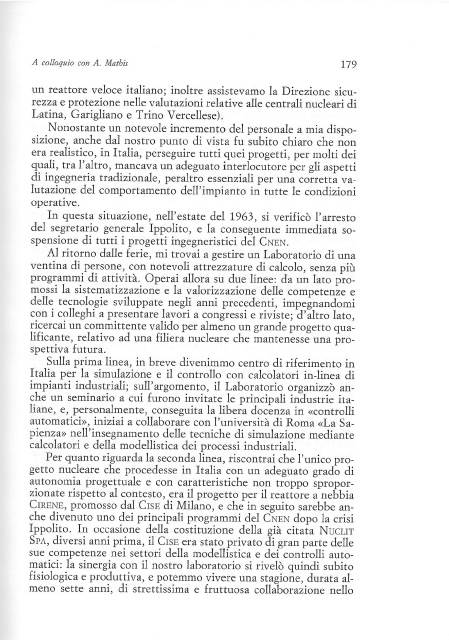 A colloquio con A. Mathis 179

un reattore veloce italiano; inoltre assistevamo la Direzione sicurezza e protezione nelle valutazioni relative alle centrali nucleari di Latina, Garigliano e Trino Vercellese).

Nonostante un notevole incremento del personale a mia disposizione, anche dal nostro punto di vista fu subito chiaro che non era realistico, in Italia, perseguire tutti quei progetti, per molti dei quali, tra l'altro, mancava un adeguato interlocutore per gli aspetti di ingegneria tradizionale, peraltro essenziali per una corretta valutazione del comportamento dell'impianto in tutte le condizioni operative.

In questa situazione, nell'estate del 1963, si verificò l'arresto del segretario generale Ippolito, e la conseguente immediata sospensione di tutti i progetti ingegneristici del CNEN.

Al ritorno dalle ferie, mi trovai a gestire un Laboratorio di una ventina di persone, con notevoli attrezzature di calcolo, senza più programmi di attività. Operai allora su due linee: da un lato promossi la sistematizzazione e la valorizzazione delle competenze e delle tecnologie sviluppate negli anni precedenti, impegnandomi con i colleghi a presentare lavori a congressi e riviste; d'altro lato, ricercai un committente valido per almeno un grande progetto qualificante, relativo ad una filiera nucleare che mantenesse una prospettiva futura.

Sulla prima linea, in breve divenimmo centro di riferimento in Italia per la simulazione e il controllo con calcolatori in-linea di impianti industriali; sull'argomento, il Laboratorio organizzò anche un seminario a cui furono invitate le principali industrie italiane, e, personalmente, conseguita la libera docenza in «controlli automatici», iniziai a collaborare con l'università di Roma «La Sapienza» nell'insegnamento delle tecniche di simulazione mediante calcolatori e della modellistica dei processi industriali.

Per quanto riguarda la seconda linea, riscontrai che l'unico progetto nucleare che procedesse in Italia con un adeguato grado di autonomia progettuale e con caratteristiche non troppo sproporzionate rispetto al contesto, era il progetto per il reattore a nebbia CIRENE, promosso dal CISE di Milano, e che in seguito sarebbe anche divenuto uno dei principali programmi del CNEN dopo la crisi Ippolito. In occasione della costituzione della già citata NUCLIT SPA, diversi anni prima, il CISE era stato privato di gran parte delle sue competenze nei settori della modellistica e dei controlli automatici: la sinergia con il nostro laboratorio si rivelò quindi subito fisiologica e produttiva, e potemmo vivere una stagione, durata almeno sette anni, di strettissima e fruttuosa collaborazione nello